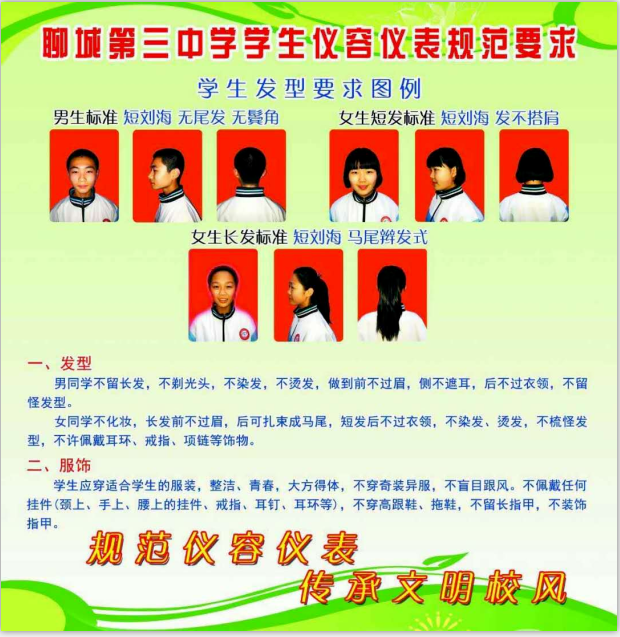 聊城第三中学学生仪容仪表规范要求

学生发型要求图例

男生标准 短刘海 无尾发 无鬓角

女生短发标准 短刘海 发不搭肩

女生长发标准 短刘海 马尾辫发式

一、发型

男同学不留长发，不剃光头，不染发，不烫发，做到前不过眉，侧不遮耳，后不过衣领，不留怪发型。

女同学不化妆，长发前不过眉，后可扎束成马尾，短发后不过衣领，不染发、烫发，不梳怪发型，不许佩戴耳环、戒指、项链等饰物。

二、服饰

学生应穿适合学生的服装，整洁、青春，大方得体，不穿奇装异服，不盲目跟风。不佩戴任何挂件(颈上、手上、腰上的挂件、戒指、耳钉、耳环等)，不穿高跟鞋、拖鞋，不留长指甲，不装饰指甲。

规范仪容仪表

传承文明校风